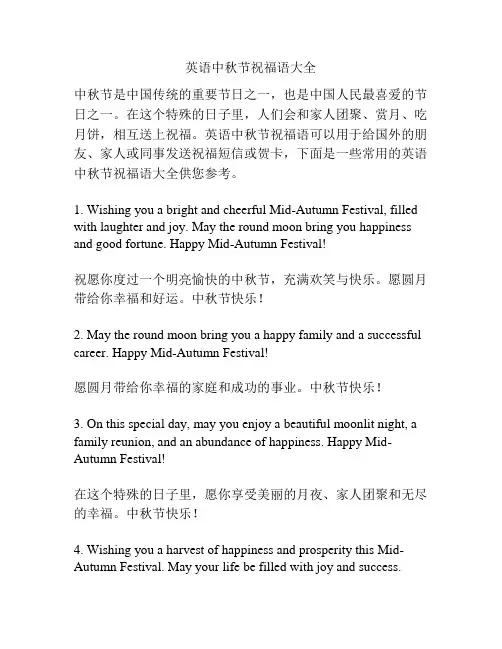 英语中秋节祝福语大全

中秋节是中国传统的重要节日之一，也是中国人民最喜爱的节日之一。在这个特殊的日子里，人们会和家人团聚、赏月、吃月饼，相互送上祝福。英语中秋节祝福语可以用于给国外的朋友、家人或同事发送祝福短信或贺卡，下面是一些常用的英语中秋节祝福语大全供您参考。

1. Wishing you a bright and cheerful Mid-Autumn Festival, filled with laughter and joy. May the round moon bring you happiness and good fortune. Happy Mid-Autumn Festival!

祝愿你度过一个明亮愉快的中秋节，充满欢笑与快乐。愿圆月带给你幸福和好运。中秋节快乐！

2. May the round moon bring you a happy family and a successful career. Happy Mid-Autumn Festival!

愿圆月带给你幸福的家庭和成功的事业。中秋节快乐！

3. On this special day, may you enjoy a beautiful moonlit night, a family reunion, and an abundance of happiness. Happy Mid-Autumn Festival!

在这个特殊的日子里，愿你享受美丽的月夜、家人团聚和无尽的幸福。中秋节快乐！

4. Wishing you a harvest of happiness and prosperity this Mid-Autumn Festival. May your life be filled with joy and success.